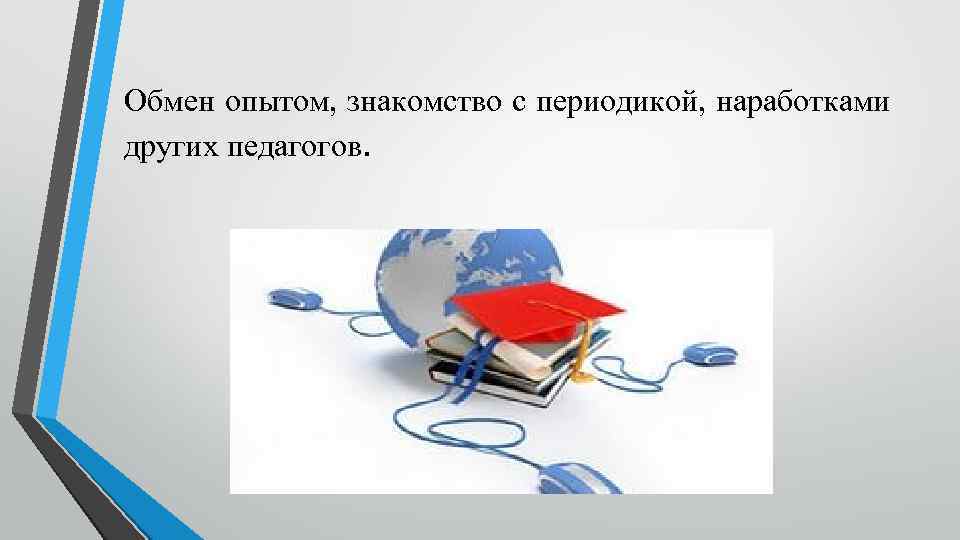 Обмен опытом, знакомство с периодикой, наработками других педагогов.